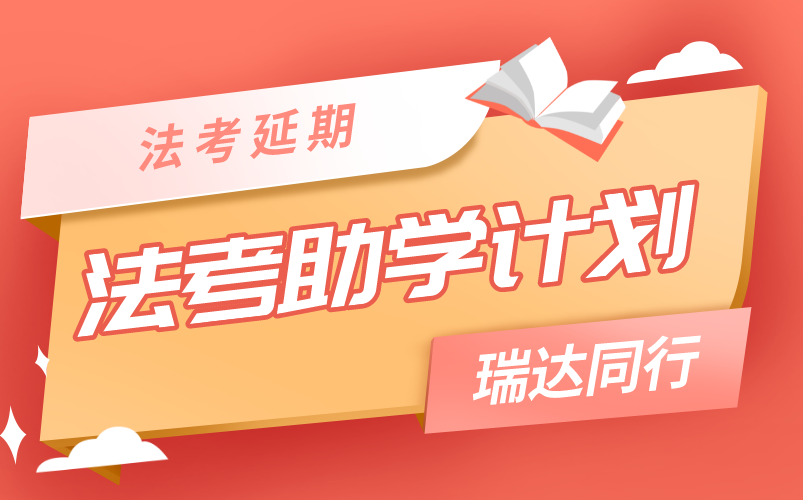 法考延期

法考助学计划

瑞达同行